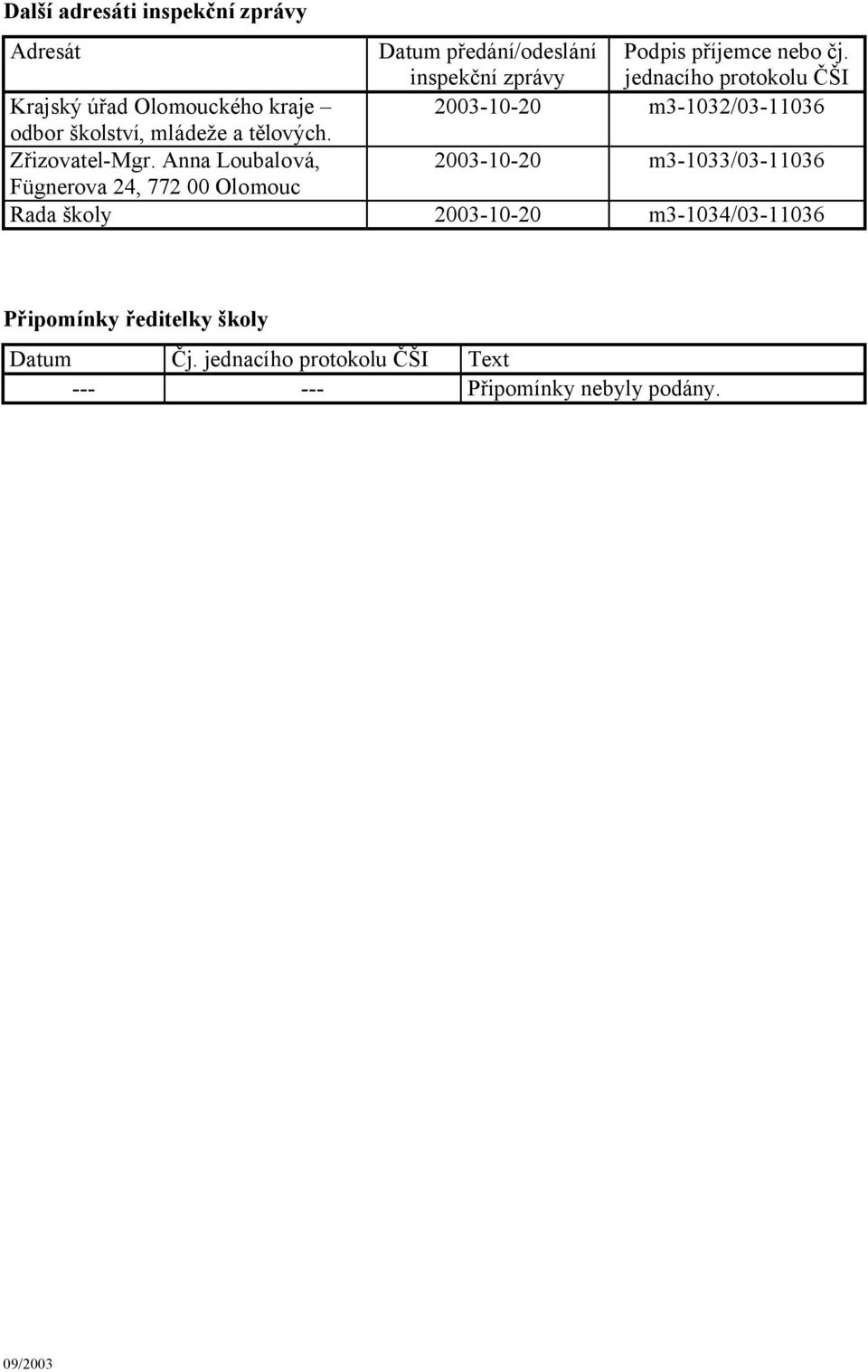 **Další adresáti inspekční zprávy**

| Adresát | Datum předání/odeslání inspekční zprávy | Podpis příjemce nebo čj. jednacího protokolu ČŠI |
|---|---|---|
| Krajský úřad Olomouckého kraje – odbor školství, mládeže a tělových. | 2003-10-20 | m3-1032/03-11036 |
| Zřizovatel-Mgr. Anna Loubalová, Fügnerova 24, 772 00 Olomouc | 2003-10-20 | m3-1033/03-11036 |
| Rada školy | 2003-10-20 | m3-1034/03-11036 |

**Připomínky ředitelky školy**

| Datum | Čj. jednacího protokolu ČŠI | Text |
|---|---|---|
| --- | --- | Připomínky nebyly podány. |

09/2003